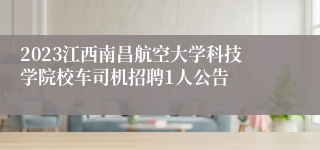 2023江西南昌航空大学科技学院校车司机招聘1人公告